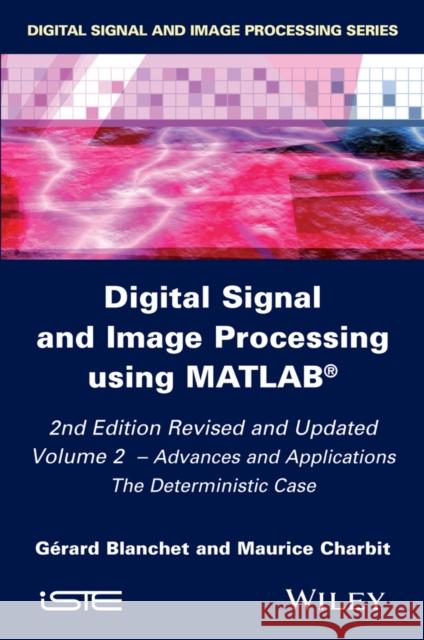 DIGITAL SIGNAL AND IMAGE PROCESSING SERIES

Digital Signal and Image Processing using MATLAB®

2nd Edition Revised and Updated
Volume 2 – Advances and Applications
The Deterministic Case

Gérard Blanchet and Maurice Charbit

iSTE

WILEY